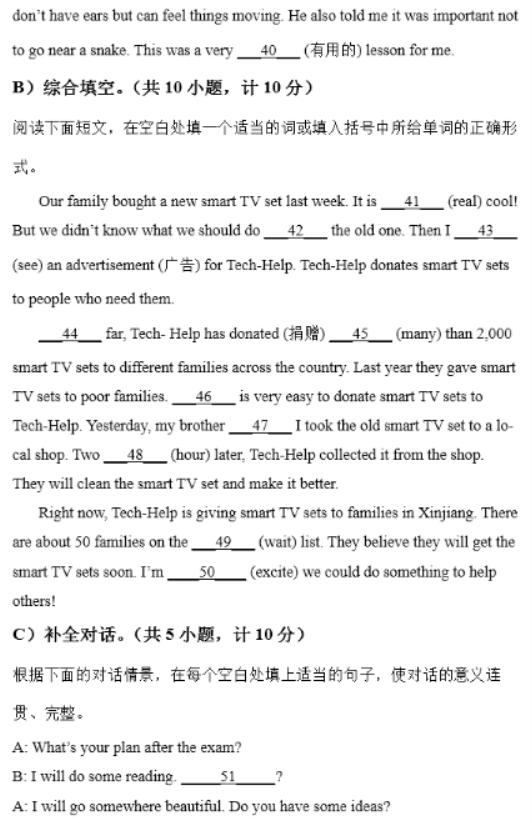 don't have ears but can feel things moving. He also told me it was important not to go near a snake. This was a very ___40___ (有用的) lesson for me.

B）综合填空。（共 10 小题，计 10 分）

阅读下面短文，在空白处填一个适当的词或填入括号中所给单词的正确形式。

Our family bought a new smart TV set last week. It is ___41___ (real) cool! But we didn't know what we should do ___42___ the old one. Then I ___43___ (see) an advertisement (广告) for Tech-Help. Tech-Help donates smart TV sets to people who need them.

___44___ far, Tech- Help has donated (捐赠) ___45___ (many) than 2,000 smart TV sets to different families across the country. Last year they gave smart TV sets to poor families. ___46___ is very easy to donate smart TV sets to Tech-Help. Yesterday, my brother ___47___ I took the old smart TV set to a local shop. Two ___48___ (hour) later, Tech-Help collected it from the shop. They will clean the smart TV set and make it better.

Right now, Tech-Help is giving smart TV sets to families in Xinjiang. There are about 50 families on the ___49___ (wait) list. They believe they will get the smart TV sets soon. I'm ___50___ (excite) we could do something to help others!

C）补全对话。（共 5 小题，计 10 分）

根据下面的对话情景，在每个空白处填上适当的句子，使对话的意义连贯、完整。

A: What's your plan after the exam?

B: I will do some reading. ___51___?

A: I will go somewhere beautiful. Do you have some ideas?